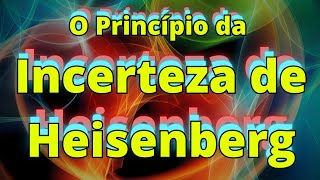 O Princípio da
Incerteza de
Heisenberg